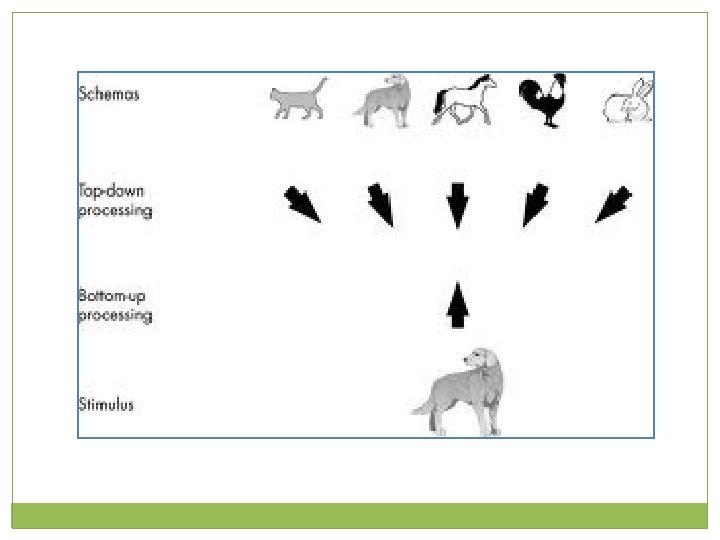 Schemas

Top-down processing

Bottom-up processing

Stimulus